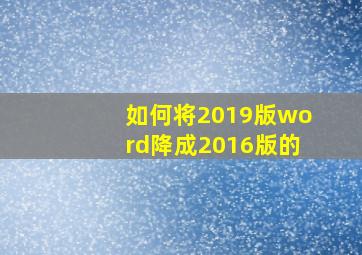 如何将2019版word降成2016版的